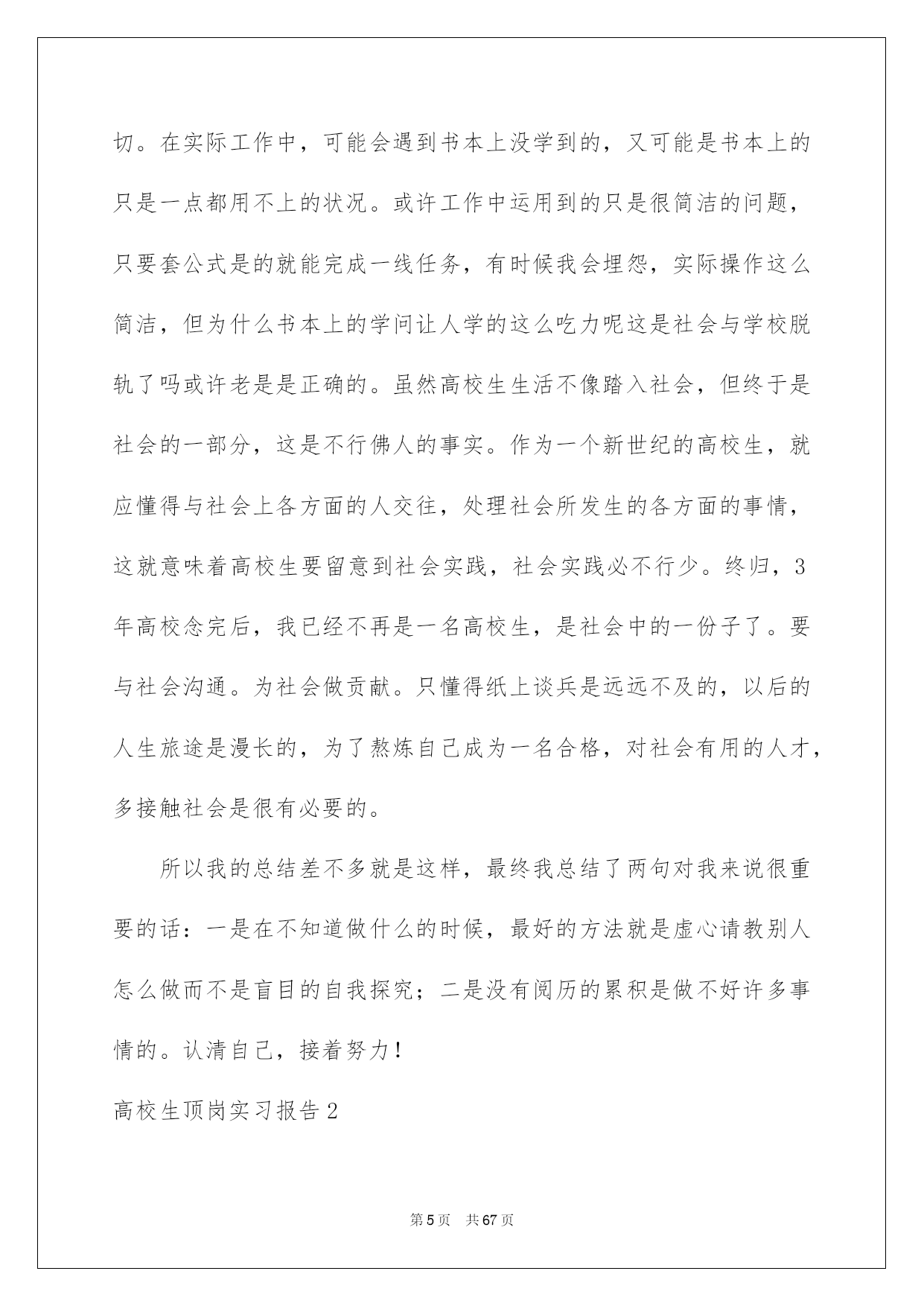 切。在实际工作中，可能会遇到书本上没学到的，又可能是书本上的只是一点都用不上的状况。或许工作中运用到的只是很简洁的问题，只要套公式是的就能完成一线任务，有时候我会埋怨，实际操作这么简洁，但为什么书本上的学问让人学的这么吃力呢这是社会与学校脱轨了吗或许老是是正确的。虽然高校生生活不像踏入社会，但终于是社会的一部分，这是不行佛人的事实。作为一个新世纪的高校生，就应懂得与社会上各方面的人交往，处理社会所发生的各方面的事情，这就意味着高校生要留意到社会实践，社会实践必不行少。终归，3年高校念完后，我已经不再是一名高校生，是社会中的一份子了。要与社会沟通。为社会做贡献。只懂得纸上谈兵是远远不及的，以后的人生旅途是漫长的，为了熬炼自己成为一名合格，对社会有用的人才，多接触社会是很有必要的。

所以我的总结差不多就是这样，最终我总结了两句对我来说很重要的话：一是在不知道做什么的时候，最好的方法就是虚心请教别人怎么做而不是盲目的自我探究；二是没有阅历的累积是做不好许多事情的。认清自己，接着努力！

高校生顶岗实习报告2

第5页 共67页